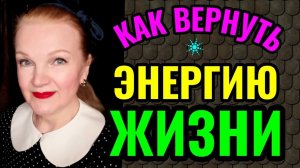 КАК ВЕРНУТЬ
ЭНЕРГИЮ
ЖИЗНИ